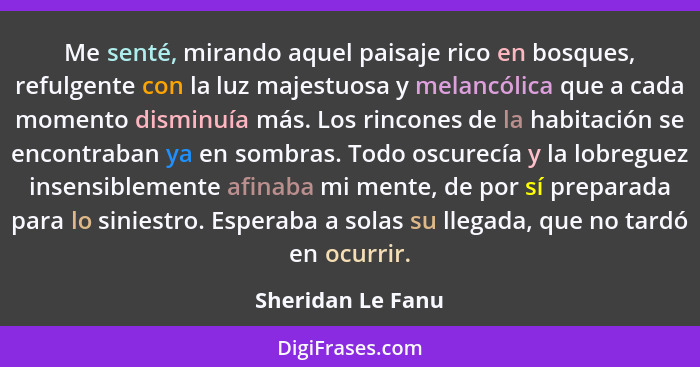 Me senté, mirando aquel paisaje rico en bosques, refulgente con la luz majestuosa y melancólica que a cada momento disminuía más. Los rincones de la habitación se encontraban ya en sombras. Todo oscurecía y la lobreguez insensiblemente afinaba mi mente, de por sí preparada para lo siniestro. Esperaba a solas su llegada, que no tardó en ocurrir.

Sheridan Le Fanu

DigiFrases.com